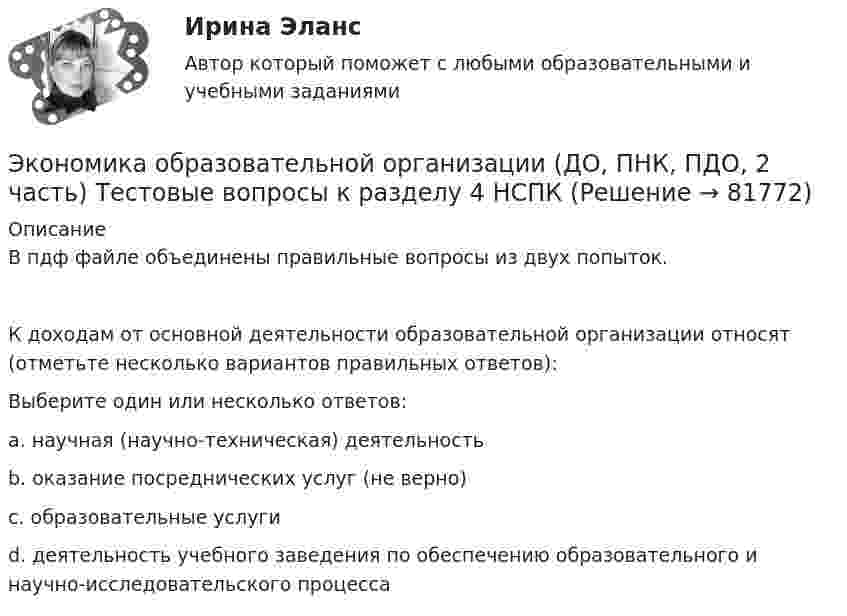 Ирина Эланс
Автор который поможет с любыми образовательными и учебными заданиями

Экономика образовательной организации (ДО, ПНК, ПДО, 2 часть) Тестовые вопросы к разделу 4 НСПК (Решение → 81772)
Описание
В пдф файле объединены правильные вопросы из двух попыток.

К доходам от основной деятельности образовательной организации относят (отметьте несколько вариантов правильных ответов):
Выберите один или несколько ответов:
a. научная (научно-техническая) деятельность
b. оказание посреднических услуг (не верно)
c. образовательные услуги
d. деятельность учебного заведения по обеспечению образовательного и научно-исследовательского процесса